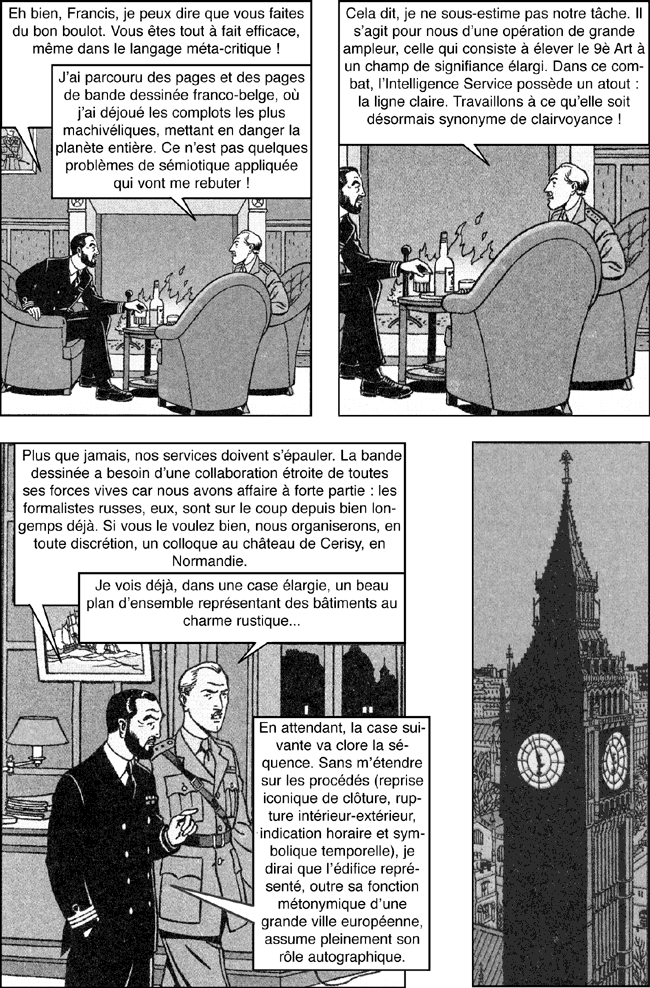 Eh bien, Francis, je peux dire que vous faites du bon boulot. Vous êtes tout à fait efficace, même dans le langage méta-critique !

J'ai parcouru des pages et des pages de bande dessinée franco-belge, où j'ai déjoué les complots les plus machivéliques, mettant en danger la planète entière. Ce n'est pas quelques problèmes de sémiotique appliquée qui vont me rebuter !

Cela dit, je ne sous-estime pas notre tâche. Il s'agit pour nous d'une opération de grande ampleur, celle qui consiste à élever le 9è Art à un champ de signifiance élargi. Dans ce combat, l'Intelligence Service possède un atout : la ligne claire. Travaillons à ce qu'elle soit désormais synonyme de clairvoyance !

Plus que jamais, nos services doivent s'épauler. La bande dessinée a besoin d'une collaboration étroite de toutes ses forces vives car nous avons affaire à forte partie : les formalistes russes, eux, sont sur le coup depuis bien longemps déjà. Si vous le voulez bien, nous organiserons, en toute discrétion, un colloque au château de Cerisy, en Normandie.

Je vois déjà, dans une case élargie, un beau plan d'ensemble représentant des bâtiments au charme rustique...

En attendant, la case suivante va clore la séquence. Sans m'étendre sur les procédés (reprise iconique de clôture, rupture intérieur-extérieur, indication horaire et symbolique temporelle), je dirai que l'édifice représenté, outre sa fonction métonymique d'une grande ville européenne, assume pleinement son rôle autographique.